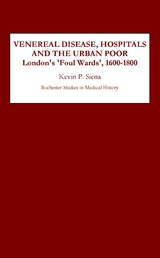 VENEREAL DISEASE, HOSPITALS AND THE URBAN POOR
London's 'Foul Wards', 1600-1800

Kevin P. Siena

Rochester Studies in Medical History